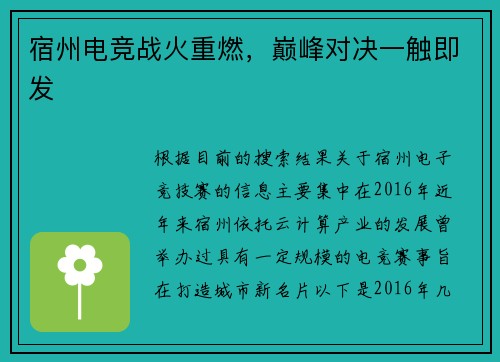 宿州电竞战火重燃，巅峰对决一触即发

根据目前的搜索结果关于宿州电子竞技赛的信息主要集中在2016年近年来宿州依托云计算产业的发展曾举办过具有一定规模的电竞赛事旨在打造城市新名片以下是2016年几